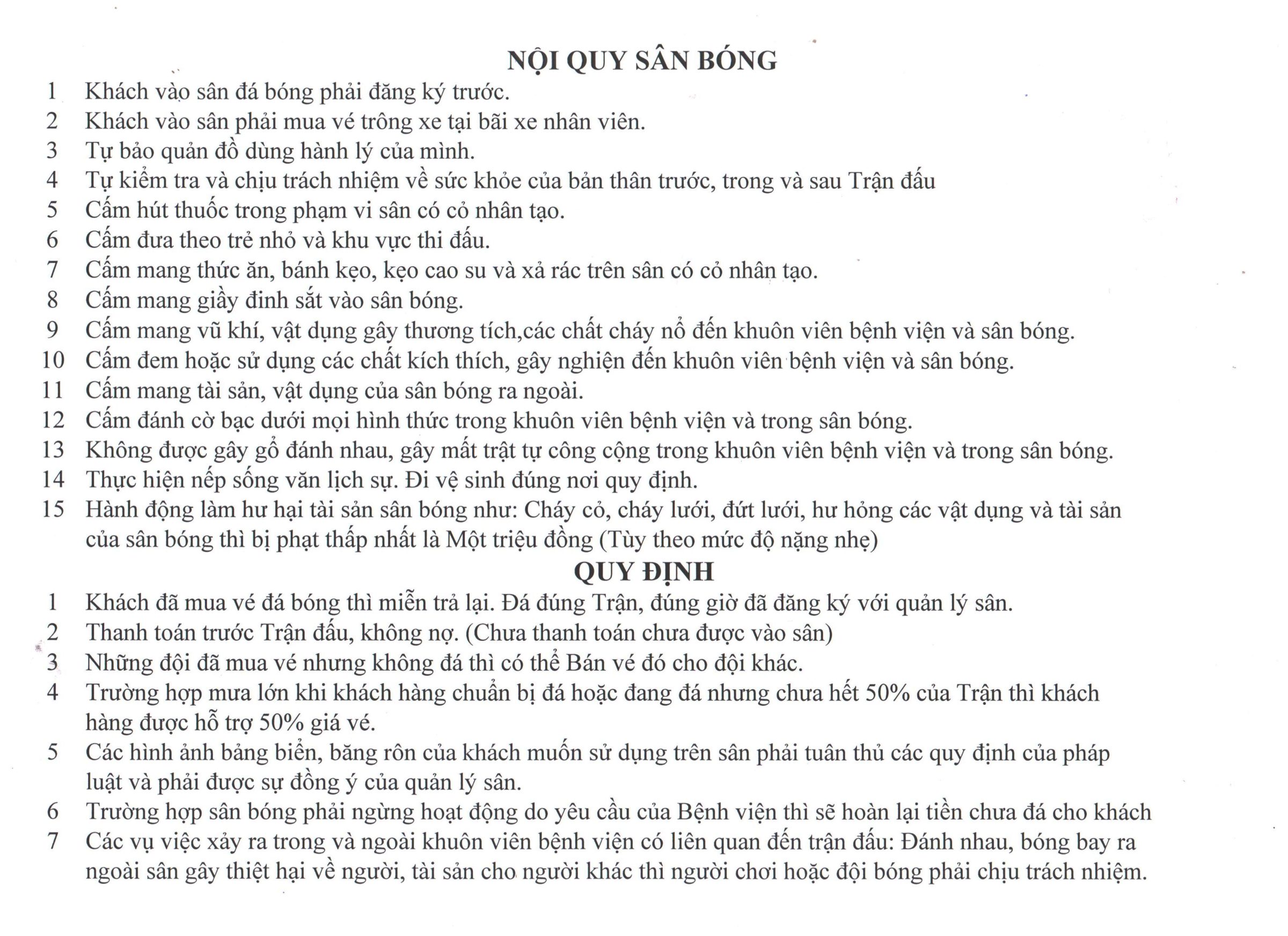 NỘI QUY SÂN BÓNG

1 Khách vào sân đá bóng phải đăng ký trước.
2 Khách vào sân phải mua vé trông xe tại bãi xe nhân viên.
3 Tự bảo quản đồ dùng hành lý của mình.
4 Tự kiểm tra và chịu trách nhiệm về sức khỏe của bản thân trước, trong và sau Trận đấu
5 Cấm hút thuốc trong phạm vi sân có cỏ nhân tạo.
6 Cấm đưa theo trẻ nhỏ và khu vực thi đấu.
7 Cấm mang thức ăn, bánh kẹo, kẹo cao su và xả rác trên sân có cỏ nhân tạo.
8 Cấm mang giầy đinh sắt vào sân bóng.
9 Cấm mang vũ khí, vật dụng gây thương tích,các chất cháy nổ đến khuôn viên bệnh viện và sân bóng.
10 Cấm đem hoặc sử dụng các chất kích thích, gây nghiện đến khuôn viên bệnh viện và sân bóng.
11 Cấm mang tài sản, vật dụng của sân bóng ra ngoài.
12 Cấm đánh cờ bạc dưới mọi hình thức trong khuôn viên bệnh viện và trong sân bóng.
13 Không được gây gổ đánh nhau, gây mất trật tự công cộng trong khuôn viên bệnh viện và trong sân bóng.
14 Thực hiện nếp sống văn lịch sự. Đi vệ sinh đúng nơi quy định.
15 Hành động làm hư hại tài sản sân bóng như: Cháy cỏ, cháy lưới, đứt lưới, hư hỏng các vật dụng và tài sản của sân bóng thì bị phạt thấp nhất là Một triệu đồng (Tùy theo mức độ nặng nhẹ)

QUY ĐỊNH

1 Khách đã mua vé đá bóng thì miễn trả lại. Đá đúng Trận, đúng giờ đã đăng ký với quản lý sân.
2 Thanh toán trước Trận đấu, không nợ. (Chưa thanh toán chưa được vào sân)
3 Những đội đã mua vé nhưng không đá thì có thể Bán vé đó cho đội khác.
4 Trường hợp mưa lớn khi khách hàng chuẩn bị đá hoặc đang đá nhưng chưa hết 50% của Trận thì khách hàng được hỗ trợ 50% giá vé.
5 Các hình ảnh bảng biển, băng rôn của khách muốn sử dụng trên sân phải tuân thủ các quy định của pháp luật và phải được sự đồng ý của quản lý sân.
6 Trường hợp sân bóng phải ngừng hoạt động do yêu cầu của Bệnh viện thì sẽ hoàn lại tiền chưa đá cho khách
7 Các vụ việc xảy ra trong và ngoài khuôn viên bệnh viện có liên quan đến trận đấu: Đánh nhau, bóng bay ra ngoài sân gây thiệt hại về người, tài sản cho người khác thì người chơi hoặc đội bóng phải chịu trách nhiệm.